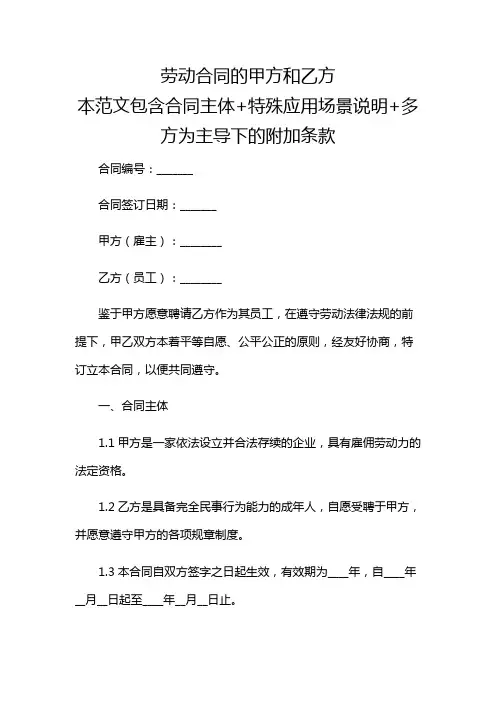 劳动合同的甲方和乙方
本范文包含合同主体+特殊应用场景说明+多方为主导下的附加条款

合同编号：______

合同签订日期：______

甲方（雇主）：_______

乙方（员工）：_______

鉴于甲方愿意聘请乙方作为其员工，在遵守劳动法律法规的前提下，甲乙双方本着平等自愿、公平公正的原则，经友好协商，特订立本合同，以便共同遵守。

一、合同主体

1.1 甲方是一家依法设立并合法存续的企业，具有雇佣劳动力的法定资格。

1.2 乙方是具备完全民事行为能力的成年人，自愿受聘于甲方，并愿意遵守甲方的各项规章制度。

1.3 本合同自双方签字之日起生效，有效期为____年，自____年__月__日起至____年__月__日止。